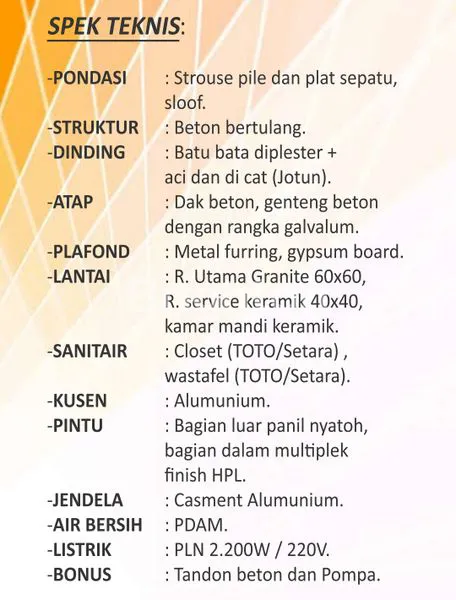 SPEK TEKNIS:

-PONDASI : Strouse pile dan plat sepatu, sloof.
-STRUKTUR : Beton bertulang.
-DINDING : Batu bata diplester + aci dan di cat (Jotun).
-ATAP : Dak beton, genteng beton dengan rangka galvalum.
-PLAFOND : Metal furring, gypsum board.
-LANTAI : R. Utama Granite 60x60, R. service keramik 40x40, kamar mandi keramik.
-SANITAIR : Closet (TOTO/Setara) , wastafel (TOTO/Setara).
-KUSEN : Alumunium.
-PINTU : Bagian luar panil nyatoh, bagian dalam multiplek finish HPL.
-JENDELA : Casment Alumunium.
-AIR BERSIH : PDAM.
-LISTRIK : PLN 2.200W / 220V.
-BONUS : Tandon beton dan Pompa.